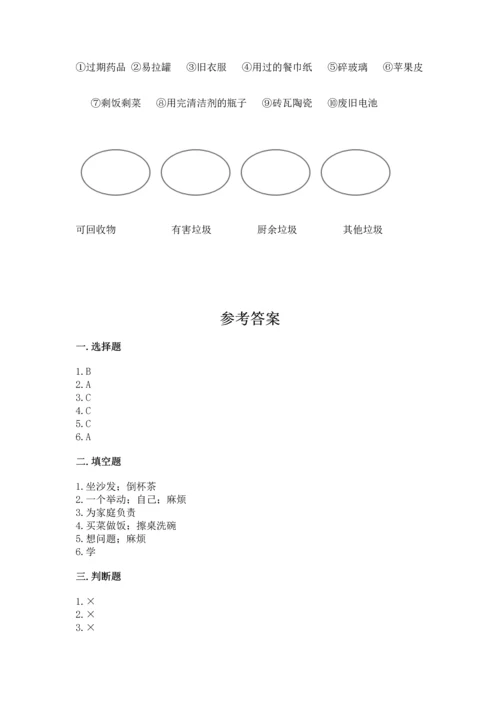 ①过期药品 ②易拉罐 ③旧衣服 ④用过的餐巾纸 ⑤碎玻璃 ⑥苹果皮

⑦剩饭剩菜 ⑧用完清洁剂的瓶子 ⑨砖瓦陶瓷 ⑩废旧电池

可回收物 有害垃圾 厨余垃圾 其他垃圾

参考答案

一. 选择题

1. B
2. A
3. C
4. C
5. C
6. A

二. 填空题

1. 坐沙发；倒杯茶
2. 一个举动；自己；麻烦
3. 为家庭负责
4. 买菜做饭；擦桌洗碗
5. 想问题；麻烦
6. 学

三. 判断题

1. ×
2. ×
3. ×